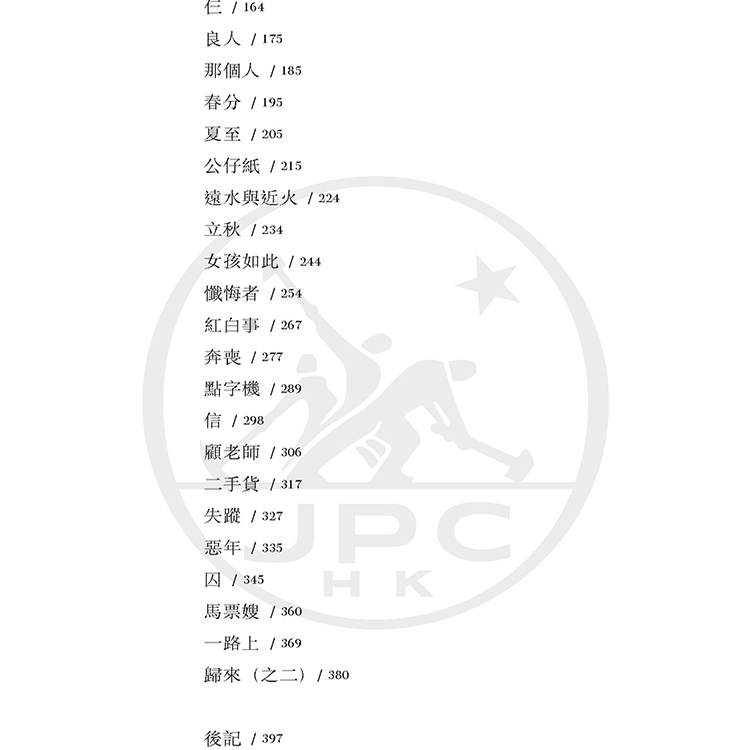 仨 / 164

良人 / 175

那個人 / 185

春分 / 195

夏至 / 205

公仔紙 / 215

遠水與近火 / 224

立秋 / 234

女孩如此 / 244

懺悔者 / 254

紅白事 / 267

奔喪 / 277

點字機 / 289

信 / 298

顧老師 / 306

二手貨 / 317

失蹤 / 327

惡年 / 335

囚 / 345

馬票嫂 / 360

一路上 / 369

歸來（之二） / 380

後記 / 397

JPC
HK